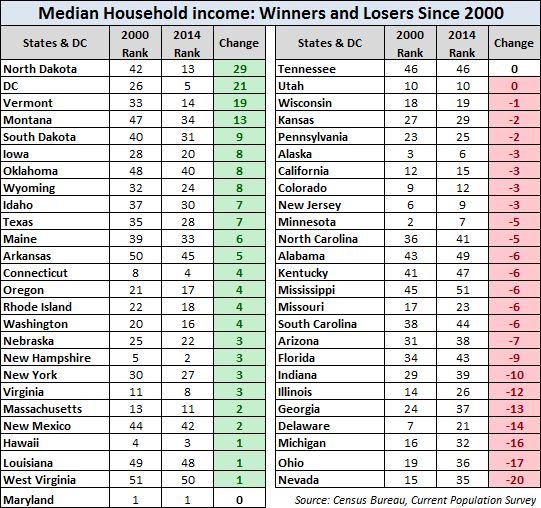 Median Household income: Winners and Losers Since 2000

| States & DC | 2000 Rank | 2014 Rank | Change |
|---|---|---|---|
| North Dakota | 42 | 13 | 29 |
| DC | 26 | 5 | 21 |
| Vermont | 33 | 14 | 19 |
| Montana | 47 | 34 | 13 |
| South Dakota | 40 | 31 | 9 |
| Iowa | 28 | 20 | 8 |
| Oklahoma | 48 | 40 | 8 |
| Wyoming | 32 | 24 | 8 |
| Idaho | 37 | 30 | 7 |
| Texas | 35 | 28 | 7 |
| Maine | 39 | 33 | 6 |
| Arkansas | 50 | 45 | 5 |
| Connecticut | 8 | 4 | 4 |
| Oregon | 21 | 17 | 4 |
| Rhode Island | 22 | 18 | 4 |
| Washington | 20 | 16 | 4 |
| Nebraska | 25 | 22 | 3 |
| New Hampshire | 5 | 2 | 3 |
| New York | 30 | 27 | 3 |
| Virginia | 11 | 8 | 3 |
| Massachusetts | 13 | 11 | 2 |
| New Mexico | 44 | 42 | 2 |
| Hawaii | 4 | 3 | 1 |
| Louisiana | 49 | 48 | 1 |
| West Virginia | 51 | 50 | 1 |
| Maryland | 1 | 1 | 0 |

| States & DC | 2000 Rank | 2014 Rank | Change |
|---|---|---|---|
| Tennessee | 46 | 46 | 0 |
| Utah | 10 | 10 | 0 |
| Wisconsin | 18 | 19 | -1 |
| Kansas | 27 | 29 | -2 |
| Pennsylvania | 23 | 25 | -2 |
| Alaska | 3 | 6 | -3 |
| California | 12 | 15 | -3 |
| Colorado | 9 | 12 | -3 |
| New Jersey | 6 | 9 | -3 |
| Minnesota | 2 | 7 | -5 |
| North Carolina | 36 | 41 | -5 |
| Alabama | 43 | 49 | -6 |
| Kentucky | 41 | 47 | -6 |
| Mississippi | 45 | 51 | -6 |
| Missouri | 17 | 23 | -6 |
| South Carolina | 38 | 44 | -6 |
| Arizona | 31 | 38 | -7 |
| Florida | 34 | 43 | -9 |
| Indiana | 29 | 39 | -10 |
| Illinois | 14 | 26 | -12 |
| Georgia | 24 | 37 | -13 |
| Delaware | 7 | 21 | -14 |
| Michigan | 16 | 32 | -16 |
| Ohio | 19 | 36 | -17 |
| Nevada | 15 | 35 | -20 |

Source: Census Bureau, Current Population Survey